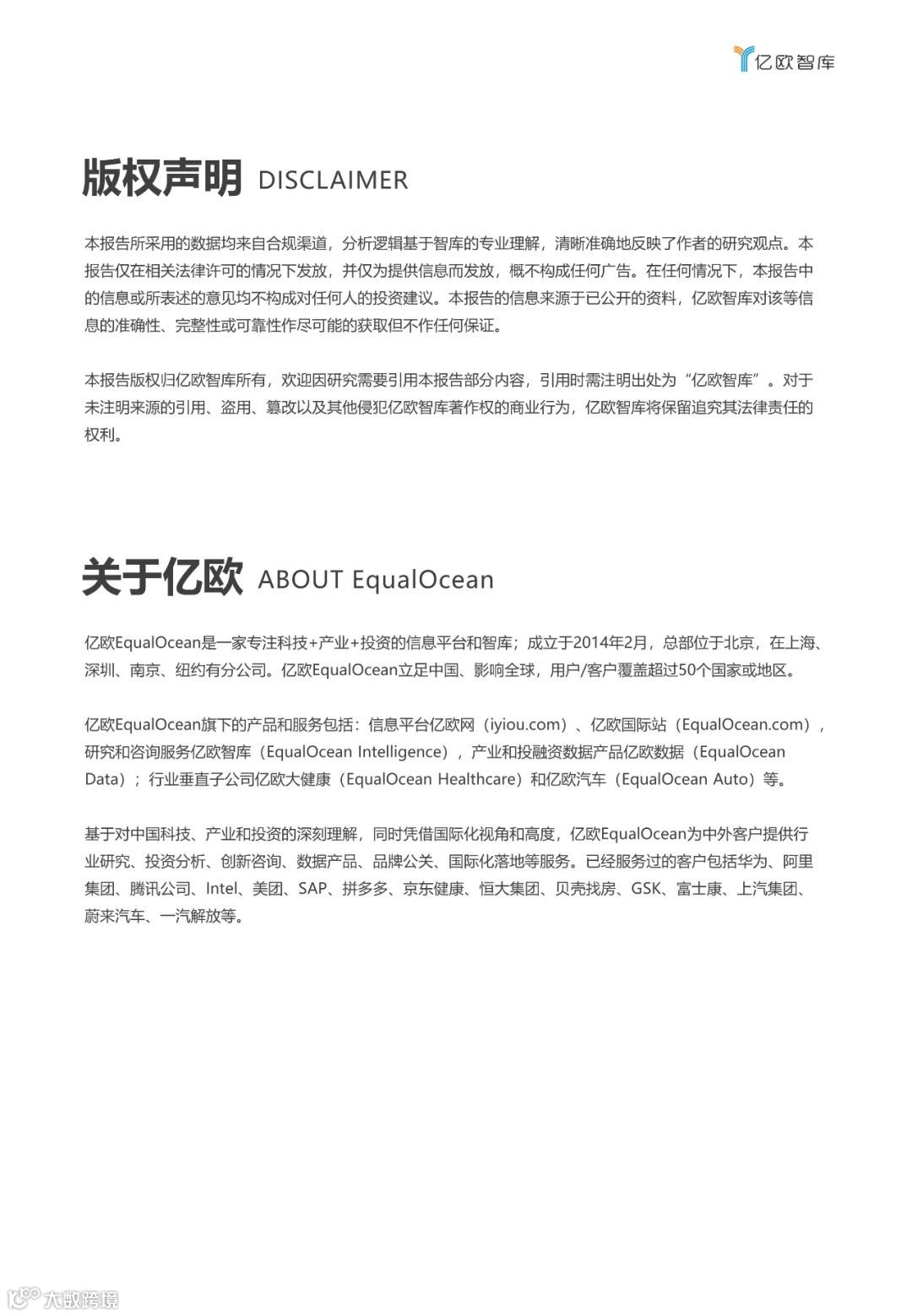 亿欧智库

版权声明 DISCLAIMER

本报告所采用的数据均来自合规渠道，分析逻辑基于智库的专业理解，清晰准确地反映了作者的研究观点。本报告仅在相关法律许可的情况下发放，并仅为提供信息而发放，概不构成任何广告。在任何情况下，本报告中的信息或所表述的意见均不构成对任何人的投资建议。本报告的信息来源于已公开的资料，亿欧智库对该等信息的准确性、完整性或可靠性作尽可能的获取但不作任何保证。

本报告版权归亿欧智库所有，欢迎因研究需要引用本报告部分内容，引用时需注明出处为“亿欧智库”。对于未注明来源的引用、盗用、篡改以及其他侵犯亿欧智库著作权的商业行为，亿欧智库将保留追究其法律责任的权利。

关于亿欧 ABOUT EqualOcean

亿欧EqualOcean是一家专注科技+产业+投资的信息平台和智库；成立于2014年2月，总部位于北京，在上海、深圳、南京、纽约有分公司。亿欧EqualOcean立足中国、影响全球，用户/客户覆盖超过50个国家或地区。

亿欧EqualOcean旗下的产品和服务包括：信息平台亿欧网（iyiou.com）、亿欧国际站（EqualOcean.com），研究和咨询服务亿欧智库（EqualOcean Intelligence），产业和投融资数据产品亿欧数据（EqualOcean Data）；行业垂直子公司亿欧大健康（EqualOcean Healthcare）和亿欧汽车（EqualOcean Auto）等。

基于对中国科技、产业和投资的深刻理解，同时凭借国际化视角和高度，亿欧EqualOcean为中外客户提供行业研究、投资分析、创新咨询、数据产品、品牌公关、国际化落地等服务。已经服务过的客户包括华为、阿里集团、腾讯公司、Intel、美团、SAP、拼多多、京东健康、恒大集团、贝壳找房、GSK、富士康、上汽集团、蔚来汽车、一汽解放等。

大数跨境